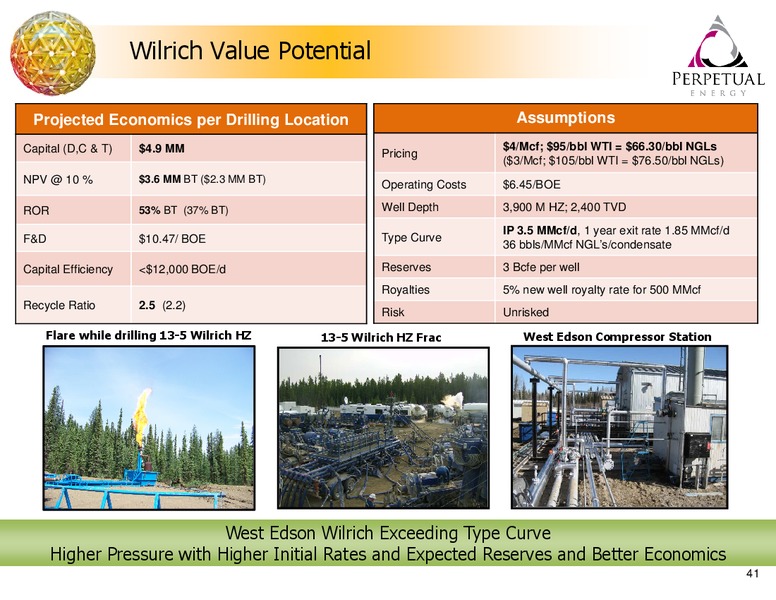 Wilrich Value Potential

PERPETUAL
ENERGY

| Projected Economics per Drilling Location | |
|---|---|
| Capital (D,C & T) | $4.9 MM |
| NPV @ 10 % | $3.6 MM BT ($2.3 MM BT) |
| ROR | 53% BT (37% BT) |
| F&D | $10.47/ BOE |
| Capital Efficiency | <$12,000 BOE/d |
| Recycle Ratio | 2.5 (2.2) |

| Assumptions | |
|---|---|
| Pricing | $4/Mcf; $95/bbl WTI = $66.30/bbl NGLs ($3/Mcf; $105/bbl WTI = $76.50/bbl NGLs) |
| Operating Costs | $6.45/BOE |
| Well Depth | 3,900 M HZ; 2,400 TVD |
| Type Curve | IP 3.5 MMcf/d, 1 year exit rate 1.85 MMcf/d 36 bbls/MMcf NGL's/condensate |
| Reserves | 3 Bcfe per well |
| Royalties | 5% new well royalty rate for 500 MMcf |
| Risk | Unrisked |

Flare while drilling 13-5 Wilrich HZ

13-5 Wilrich HZ Frac

West Edson Compressor Station

West Edson Wilrich Exceeding Type Curve
Higher Pressure with Higher Initial Rates and Expected Reserves and Better Economics

41